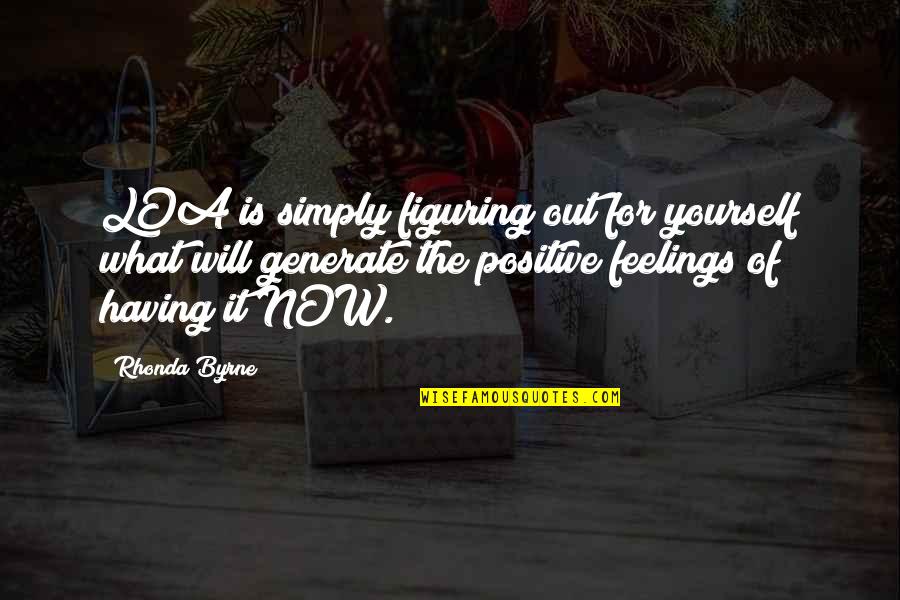 LOA is simply figuring out for yourself what will generate the positive feelings of having it NOW.

Rhonda Byrne

WISEFAMOUSQUOTES.COM